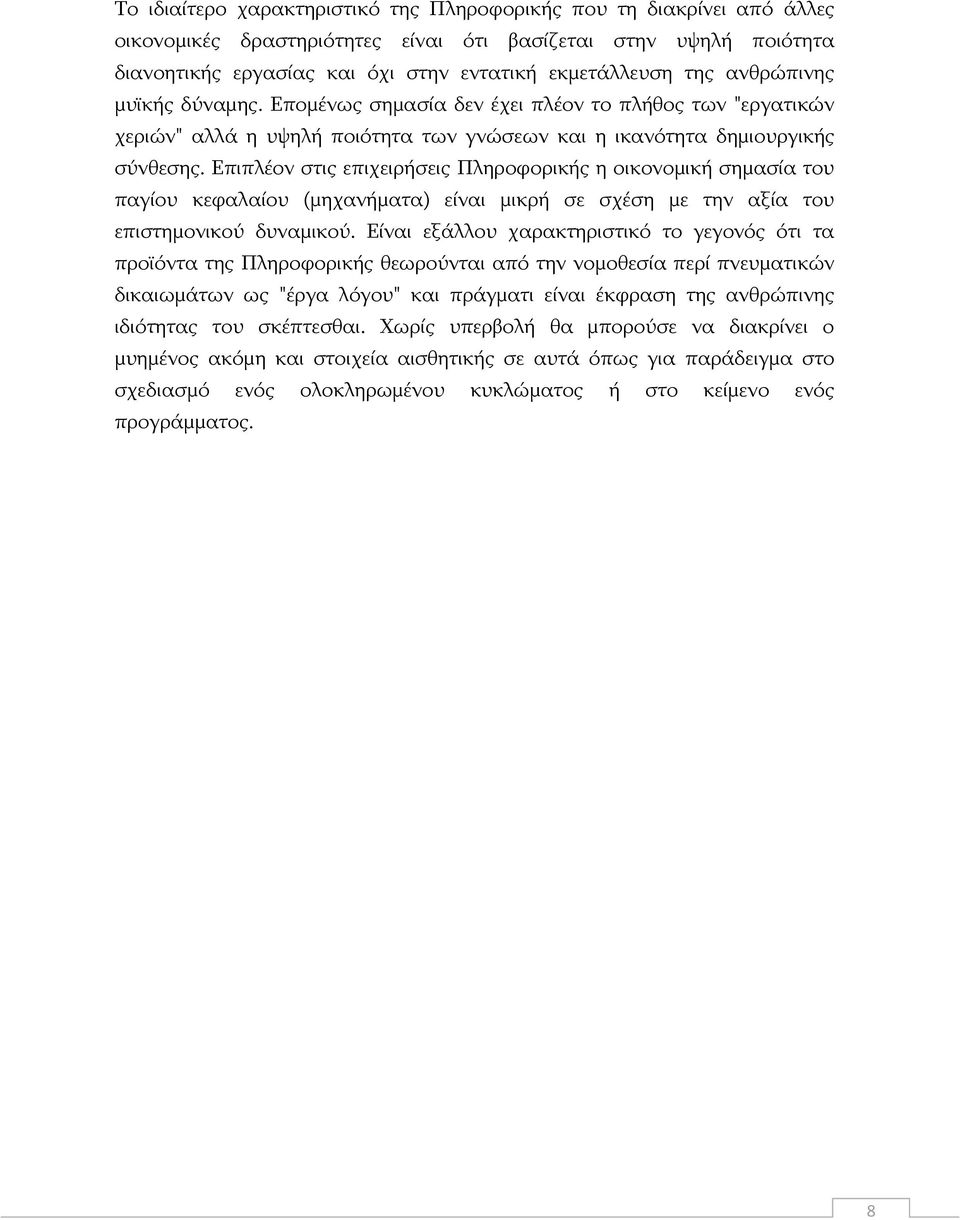 Το ιδιαίτερο χαρακτηριστικό της Πληροφορικής που τη διακρίνει από άλλες οικονομικές δραστηριότητες είναι ότι βασίζεται στην υψηλή ποιότητα διανοητικής εργασίας και όχι στην εντατική εκμετάλλευση της ανθρώπινης μυϊκής δύναμης. Επομένως σημασία δεν έχει πλέον το πλήθος των "εργατικών χεριών" αλλά η υψηλή ποιότητα των γνώσεων και η ικανότητα δημιουργικής σύνθεσης. Επιπλέον στις επιχειρήσεις Πληροφορικής η οικονομική σημασία του παγίου κεφαλαίου (μηχανήματα) είναι μικρή σε σχέση με την αξία του επιστημονικού δυναμικού. Είναι εξάλλου χαρακτηριστικό το γεγονός ότι τα προϊόντα της Πληροφορικής θεωρούνται από την νομοθεσία περί πνευματικών δικαιωμάτων ως "έργα λόγου" και πράγματι είναι έκφραση της ανθρώπινης ιδιότητας του σκέπτεσθαι. Χωρίς υπερβολή θα μπορούσε να διακρίνει ο μυημένος ακόμη και στοιχεία αισθητικής σε αυτά όπως για παράδειγμα στο σχεδιασμό ενός ολοκληρωμένου κυκλώματος ή στο κείμενο ενός προγράμματος.

8